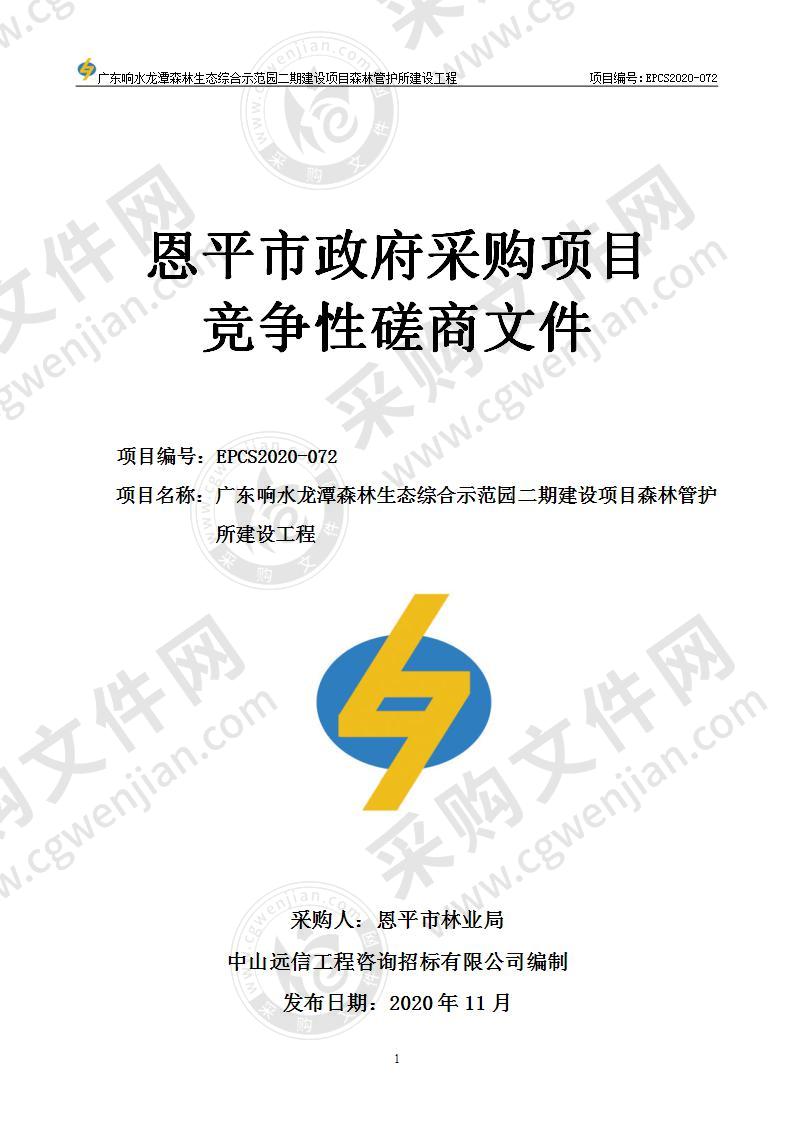 广东响水龙潭森林生态综合示范园二期建设项目森林管护所建设工程 项目编号：EPCS2020-072

恩平市政府采购项目
竞争性磋商文件

项目编号：EPCS2020-072

项目名称：广东响水龙潭森林生态综合示范园二期建设项目森林管护所建设工程

采购人：恩平市林业局

中山远信工程咨询招标有限公司编制

发布日期：2020 年 11 月

1

采购文件网 www.cgwenjian.com